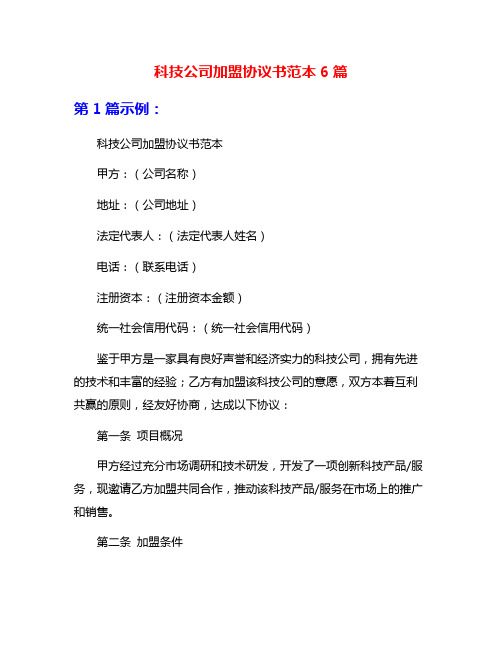 科技公司加盟协议书范本 6 篇

第 1 篇示例：

科技公司加盟协议书范本

甲方：（公司名称）

地址：（公司地址）

法定代表人：（法定代表人姓名）

电话：（联系电话）

注册资本：（注册资本金额）

统一社会信用代码：（统一社会信用代码）

鉴于甲方是一家具有良好声誉和经济实力的科技公司，拥有先进的技术和丰富的经验；乙方有加盟该科技公司的意愿，双方本着互利共赢的原则，经友好协商，达成以下协议：

第一条 项目概况

甲方经过充分市场调研和技术研发，开发了一项创新科技产品/服务，现邀请乙方加盟共同合作，推动该科技产品/服务在市场上的推广和销售。

第二条 加盟条件